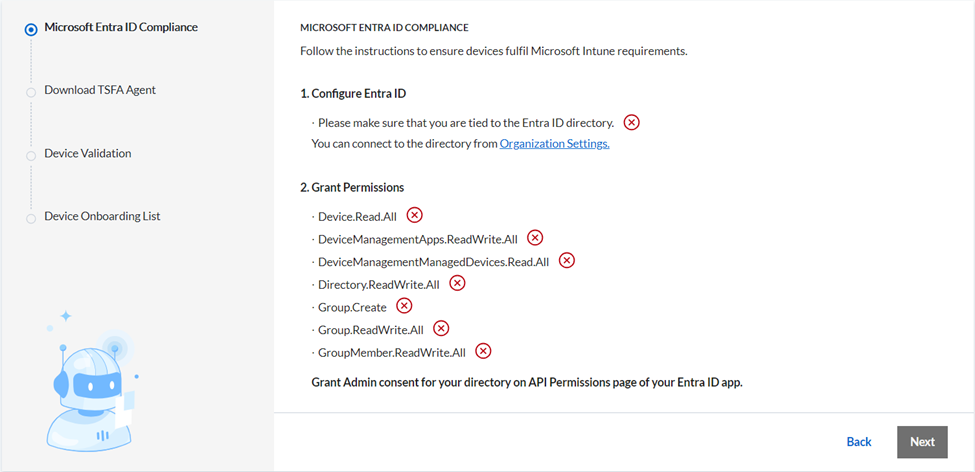 Microsoft Entra ID Compliance

Download TSFA Agent

Device Validation

Device Onboarding List

MICROSOFT ENTRA ID COMPLIANCE

Follow the instructions to ensure devices fulfil Microsoft Intune requirements.

1. Configure Entra ID

· Please make sure that you are tied to the Entra ID directory.
You can connect to the directory from Organization Settings.

2. Grant Permissions

· Device.Read.All
· DeviceManagementApps.ReadWrite.All
· DeviceManagementManagedDevices.Read.All
· Directory.ReadWrite.All
· Group.Create
· Group.ReadWrite.All
· GroupMember.ReadWrite.All

Grant Admin consent for your directory on API Permissions page of your Entra ID app.

Back

Next